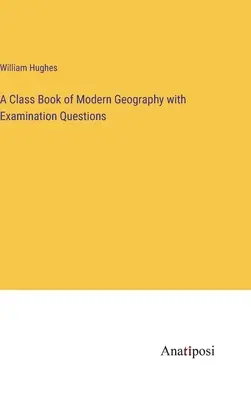 William Hughes

A Class Book of Modern Geography with Examination Questions

Anatiposi